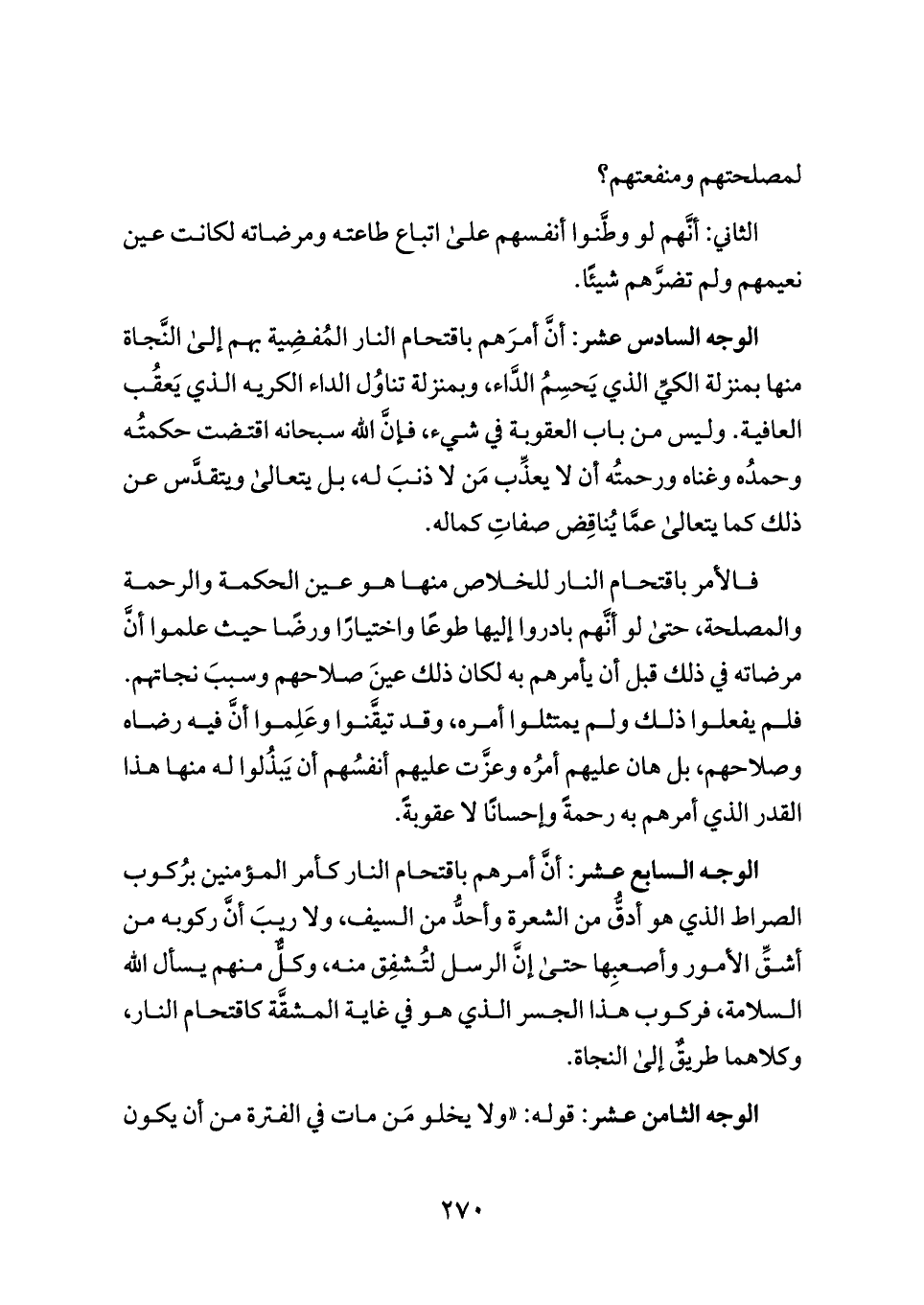 لمصلحتهم ومنفعتهم؟

الثاني: أنَّهم لو وطَّنوا أنفسهم علىٰ اتباع طاعته ومرضاته لكانت عين نعيمهم ولم تضرَّهم شيئًا.

الوجه السادس عشر: أنَّ أمرَهم باقتحام النار المُفضِية بهم إلىٰ النَّجاة منها بمنزلة الكيِّ الذي يَحسِمُ الدَّاء، وبمنزلة تناوُل الداء الكريه الذي يَعقُب العافية. وليس من باب العقوبة في شيء، فإنَّ الله سبحانه اقتضت حكمتُه وحمدُه وغناه ورحمتُه أن لا يعذِّب مَن لا ذنبَ له، بل يتعالىٰ ويتقدَّس عن ذلك كما يتعالىٰ عمَّا يُناقِض صفاتِ كماله.

فالأمر باقتحام النار للخلاص منها هو عين الحكمة والرحمة والمصلحة، حتىٰ لو أنَّهم بادروا إليها طوعًا واختيارًا ورضًا حيث علموا أنَّ مرضاته في ذلك قبل أن يأمرهم به لكان ذلك عينَ صلاحهم وسببَ نجاتهم. فلم يفعلوا ذلك ولم يمتثلوا أمره، وقد تيقَّنوا وعَلِموا أنَّ فيه رضاه وصلاحهم، بل هان عليهم أمرُه وعزَّت عليهم أنفسُهم أن يَبذُلوا له منها هذا القدر الذي أمرهم به رحمةً وإحسانًا لا عقوبةً.

الوجه السابع عشر: أنَّ أمرهم باقتحام النار كأمر المؤمنين برُكوب الصراط الذي هو أدقُّ من الشعرة وأحدُّ من السيف، ولا ريبَ أنَّ ركوبه من أشقِّ الأمور وأصعبِها حتىٰ إنَّ الرسل لتُشفِق منه، وكلٌّ منهم يسأل الله السلامة، فركوب هذا الجسر الذي هو في غاية المشقَّة كاقتحام النار، وكلاهما طريقٌ إلىٰ النجاة.

الوجه الثامن عشر: قوله: «ولا يخلو مَن مات في الفترة من أن يكون

٢٧٠